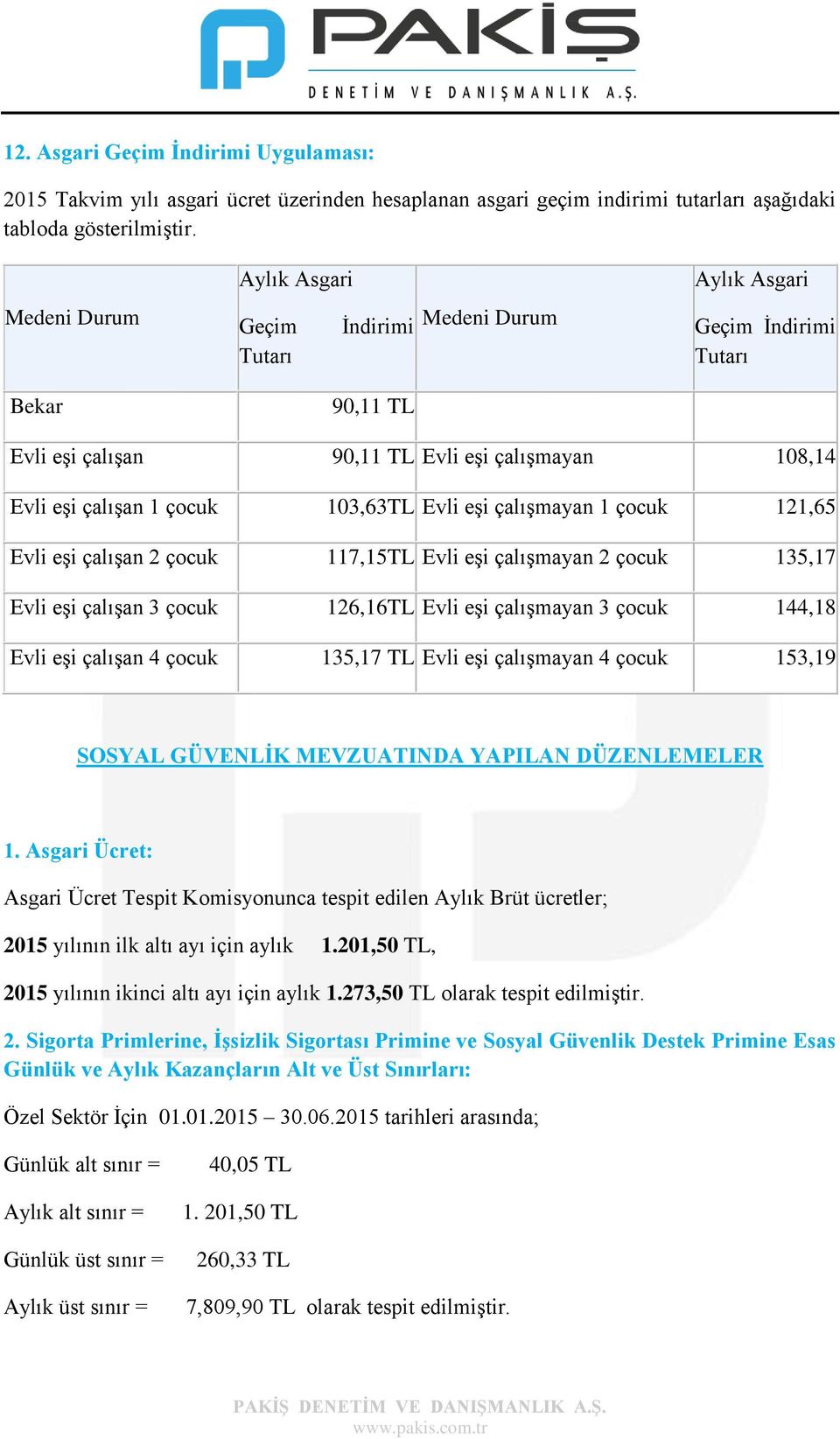 PAKİŞ
DENETİM VE DANIŞMANLIK A.Ş.

12. Asgari Geçim İndirimi Uygulaması:

2015 Takvim yılı asgari ücret üzerinden hesaplanan asgari geçim indirimi tutarları aşağıdaki tabloda gösterilmiştir.

| Medeni Durum | Aylık Asgari Geçim İndirimi Tutarı | Medeni Durum | Aylık Asgari Geçim İndirimi Tutarı |
|---|---|---|---|
| Bekar | 90,11 TL | | |
| Evli eşi çalışan | 90,11 TL | Evli eşi çalışmayan | 108,14 |
| Evli eşi çalışan 1 çocuk | 103,63TL | Evli eşi çalışmayan 1 çocuk | 121,65 |
| Evli eşi çalışan 2 çocuk | 117,15TL | Evli eşi çalışmayan 2 çocuk | 135,17 |
| Evli eşi çalışan 3 çocuk | 126,16TL | Evli eşi çalışmayan 3 çocuk | 144,18 |
| Evli eşi çalışan 4 çocuk | 135,17 TL | Evli eşi çalışmayan 4 çocuk | 153,19 |

SOSYAL GÜVENLİK MEVZUATINDA YAPILAN DÜZENLEMELER

1. Asgari Ücret:

Asgari Ücret Tespit Komisyonunca tespit edilen Aylık Brüt ücretler;

2015 yılının ilk altı ayı için aylık 1.201,50 TL,

2015 yılının ikinci altı ayı için aylık 1.273,50 TL olarak tespit edilmiştir.

2. Sigorta Primlerine, İşsizlik Sigortası Primine ve Sosyal Güvenlik Destek Primine Esas Günlük ve Aylık Kazançların Alt ve Üst Sınırları:

Özel Sektör İçin 01.01.2015 – 30.06.2015 tarihleri arasında;

Günlük alt sınır = 40,05 TL

Aylık alt sınır = 1. 201,50 TL

Günlük üst sınır = 260,33 TL

Aylık üst sınır = 7,809,90 TL olarak tespit edilmiştir.

PAKİŞ DENETİM VE DANIŞMANLIK A.Ş.
www.pakis.com.tr